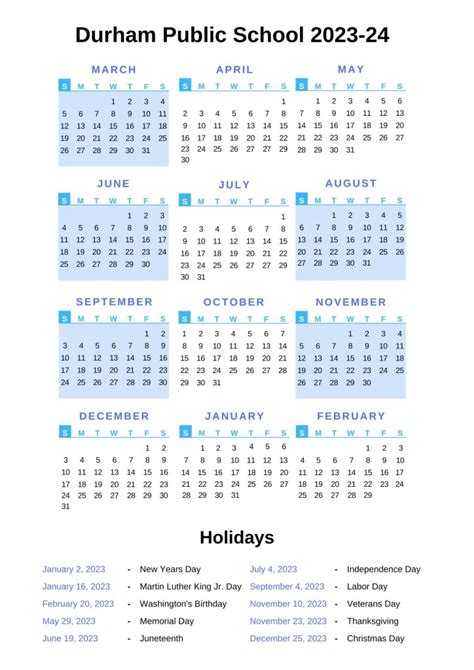 Durham Public School 2023-24

MARCH

| S | M | T | W | T | F | S |
|---|---|---|---|---|---|---|
| | | | 1 | 2 | 3 | 4 |
| 5 | 6 | 7 | 8 | 9 | 10 | 11 |
| 12 | 13 | 14 | 15 | 16 | 17 | 18 |
| 19 | 20 | 21 | 22 | 23 | 24 | 25 |
| 26 | 27 | 28 | 29 | 30 | 31 | |

APRIL

| S | M | T | W | T | F | S |
|---|---|---|---|---|---|---|
| | | | | | | 1 |
| 2 | 3 | 4 | 5 | 6 | 7 | 8 |
| 9 | 10 | 11 | 12 | 13 | 14 | 15 |
| 16 | 17 | 18 | 19 | 20 | 21 | 22 |
| 23 | 24 | 25 | 26 | 27 | 27 | 29 |
| 30 | | | | | | |

MAY

| S | M | T | W | T | F | S |
|---|---|---|---|---|---|---|
| | 1 | 2 | 3 | 4 | 5 | 6 |
| 7 | 8 | 9 | 10 | 11 | 12 | 13 |
| 14 | 15 | 16 | 17 | 18 | 19 | 20 |
| 21 | 22 | 23 | 24 | 25 | 26 | 27 |
| 28 | 29 | 30 | 31 | | | |

JUNE

| S | M | T | W | T | F | S |
|---|---|---|---|---|---|---|
| | | | | 1 | 2 | 3 |
| 4 | 5 | 6 | 7 | 8 | 9 | 10 |
| 11 | 12 | 13 | 14 | 15 | 16 | 17 |
| 18 | 19 | 20 | 21 | 22 | 23 | 24 |
| 25 | 26 | 27 | 28 | 29 | 30 | |

JULY

| S | M | T | W | T | F | S |
|---|---|---|---|---|---|---|
| | | | | | | 1 |
| 2 | 3 | 4 | 5 | 6 | 7 | 8 |
| 9 | 10 | 11 | 12 | 13 | 14 | 15 |
| 16 | 17 | 18 | 19 | 20 | 21 | 22 |
| 23 | 24 | 25 | 26 | 27 | 27 | 29 |
| 30 | 31 | | | | | |

AUGUST

| S | M | T | W | T | F | S |
|---|---|---|---|---|---|---|
| | | 1 | 2 | 3 | 4 | 5 |
| 6 | 7 | 8 | 9 | 10 | 11 | 12 |
| 13 | 14 | 15 | 16 | 17 | 18 | 19 |
| 20 | 21 | 22 | 23 | 24 | 25 | 26 |
| 27 | 28 | 29 | 30 | 31 | | |

SEPTEMBER

| S | M | T | W | T | F | S |
|---|---|---|---|---|---|---|
| | | | | | 1 | 2 |
| 3 | 4 | 5 | 6 | 7 | 8 | 9 |
| 10 | 11 | 12 | 13 | 14 | 15 | 16 |
| 17 | 18 | 19 | 20 | 21 | 22 | 23 |
| 24 | 25 | 26 | 27 | 28 | 29 | 30 |

OCTOBER

| S | M | T | W | T | F | S |
|---|---|---|---|---|---|---|
| 1 | 2 | 3 | 4 | 5 | 6 | 7 |
| 8 | 9 | 10 | 11 | 12 | 13 | 14 |
| 15 | 16 | 17 | 18 | 19 | 20 | 21 |
| 22 | 23 | 24 | 25 | 26 | 27 | 28 |
| 29 | 30 | 31 | | | | |

NOVEMBER

| S | M | T | W | T | F | S |
|---|---|---|---|---|---|---|
| | | | 1 | 2 | 3 | 4 |
| 5 | 6 | 7 | 8 | 9 | 10 | 11 |
| 12 | 13 | 14 | 15 | 16 | 17 | 18 |
| 19 | 20 | 21 | 22 | 23 | 24 | 25 |
| 26 | 27 | 28 | 29 | 30 | | |

DECEMBER

| S | M | T | W | T | F | S |
|---|---|---|---|---|---|---|
| | | | | | 1 | 2 |
| 3 | 4 | 5 | 6 | 7 | 8 | 9 |
| 10 | 11 | 12 | 13 | 14 | 15 | 16 |
| 17 | 18 | 19 | 20 | 21 | 22 | 23 |
| 24 | 25 | 26 | 27 | 28 | 29 | 30 |
| 31 | | | | | | |

JANUARY

| S | M | T | W | T | F | S |
|---|---|---|---|---|---|---|
| | 1 | 2 | 3 | 4 | 5 | 6 |
| 7 | 8 | 9 | 10 | 11 | 12 | 13 |
| 14 | 15 | 16 | 17 | 18 | 19 | 20 |
| 21 | 22 | 23 | 24 | 25 | 26 | 27 |
| 28 | 29 | 30 | 31 | | | |

FEBRUARY

| S | M | T | W | T | F | S |
|---|---|---|---|---|---|---|
| | | | | 1 | 2 | 3 |
| 4 | 5 | 6 | 7 | 8 | 9 | 10 |
| 11 | 12 | 13 | 14 | 15 | 16 | 17 |
| 18 | 19 | 20 | 21 | 22 | 23 | 24 |
| 25 | 26 | 27 | 28 | 29 | | |

Holidays

January 2, 2023 - New Years Day
January 16, 2023 - Martin Luther King Jr. Day
February 20, 2023 - Washington's Birthday
May 29, 2023 - Memorial Day
June 19, 2023 - Juneteenth
July 4, 2023 - Independence Day
September 4, 2023 - Labor Day
November 10, 2023 - Veterans Day
November 23, 2023 - Thanksgiving
December 25, 2023 - Christmas Day